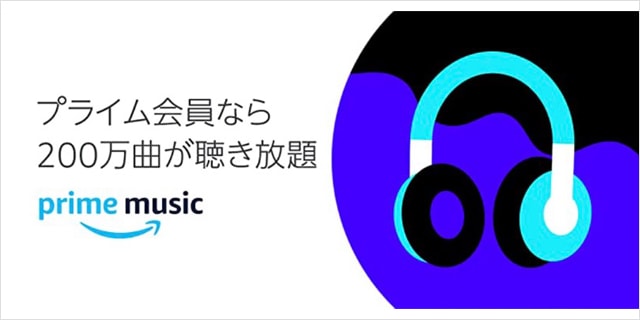 プライム会員なら
200万曲が聴き放題

prime music